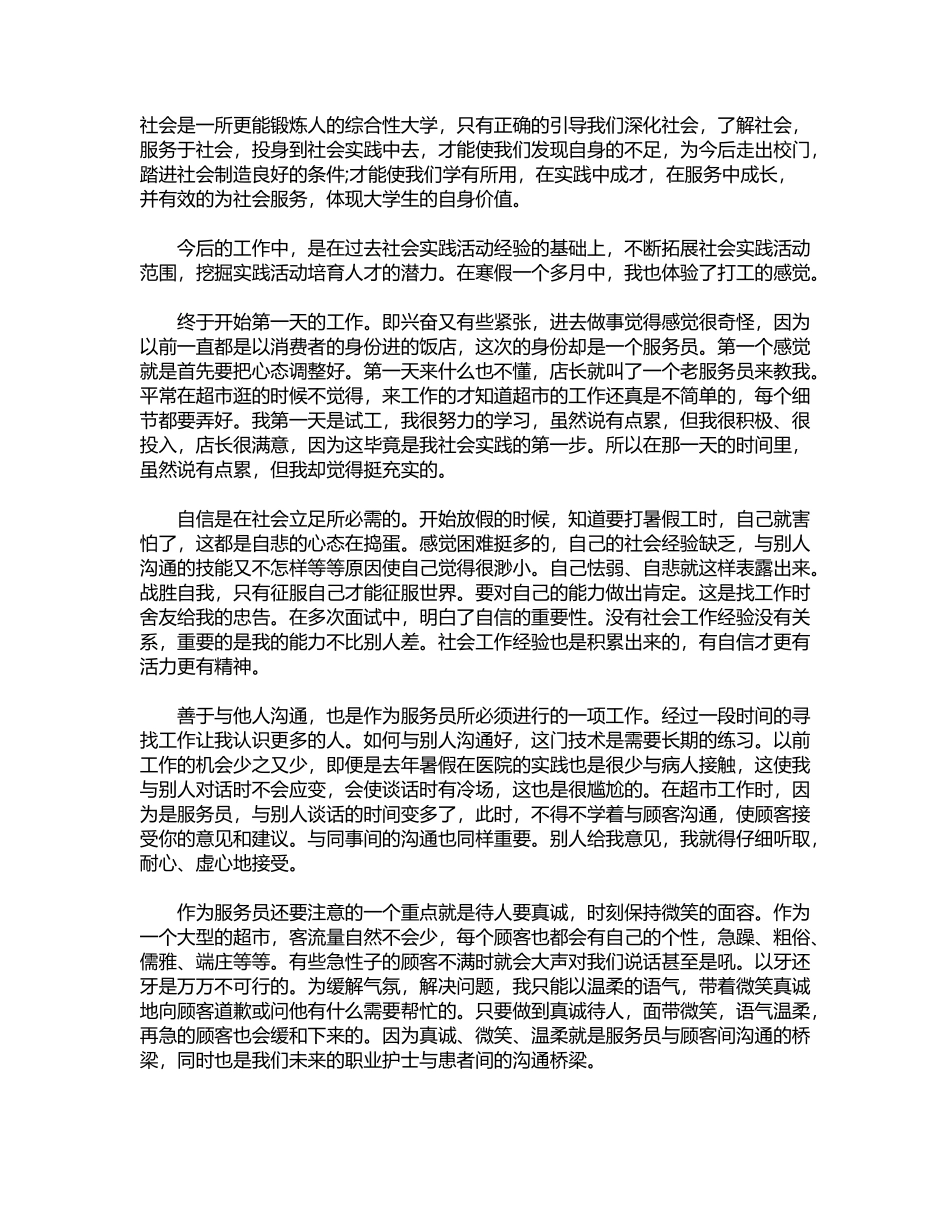 社会是一所更能锻炼人的综合性大学，只有正确的引导我们深化社会，了解社会，服务于社会，投身到社会实践中去，才能使我们发现自身的不足，为今后走出校门，踏进社会制造良好的条件;才能使我们学有所用，在实践中成才，在服务中成长，并有效的为社会服务，体现大学生的自身价值。

今后的工作中，是在过去社会实践活动经验的基础上，不断拓展社会实践活动范围，挖掘实践活动培育人才的潜力。在寒假一个多月中，我也体验了打工的感觉。

终于开始第一天的工作。即兴奋又有些紧张，进去做事觉得感觉很奇怪，因为以前一直都是以消费者的身份进的饭店，这次的身份却是一个服务员。第一个感觉就是首先要把心态调整好。第一天来什么也不懂，店长就叫了一个老服务员来教我。平常在超市逛的时候不觉得，来工作的才知道超市的工作还真是不简单的，每个细节都要弄好。我第一天是试工，我很努力的学习，虽然说有点累，但我很积极、很投入，店长很满意，因为这毕竟是我社会实践的第一步。所以在那一天的时间里，虽然说有点累，但我却觉得挺充实的。

自信是在社会立足所必需的。开始放假的时候，知道要打暑假工时，自己就害怕了，这都是自悲的心态在捣蛋。感觉困难挺多的，自己的社会经验缺乏，与别人沟通的技能又不怎样等等原因使自己觉得很渺小。自己怯弱、自悲就这样表露出来。战胜自我，只有征服自己才能征服世界。要对自己的能力做出肯定。这是找工作时舍友给我的忠告。在多次面试中，明白了自信的重要性。没有社会工作经验没有关系，重要的是我的能力不比别人差。社会工作经验也是积累出来的，有自信才更有活力更有精神。

善于与他人沟通，也是作为服务员所必须进行的一项工作。经过一段时间的寻找工作让我认识更多的人。如何与别人沟通好，这门技术是需要长期的练习。以前工作的机会少之又少，即便是去年暑假在医院的实践也是很少与病人接触，这使我与别人对话时不会应变，会使谈话时有冷场，这也是很尴尬的。在超市工作时，因为是服务员，与别人谈话的时间变多了，此时，不得不学着与顾客沟通，使顾客接受你的意见和建议。与同事间的沟通也同样重要。别人给我意见，我就得仔细听取，耐心、虚心地接受。

作为服务员还要注意的一个重点就是待人要真诚，时刻保持微笑的面容。作为一个大型的超市，客流量自然不会少，每个顾客也都会有自己的个性，急躁、粗俗、儒雅、端庄等等。有些急性子的顾客不满时就会大声对我们说话甚至是吼。以牙还牙是万万不可行的。为缓解气氛，解决问题，我只能以温柔的语气，带着微笑真诚地向顾客道歉或问他有什么需要帮忙的。只要做到真诚待人，面带微笑，语气温柔，再急的顾客也会缓和下来的。因为真诚、微笑、温柔就是服务员与顾客间沟通的桥梁，同时也是我们未来的职业护士与患者间的沟通桥梁。